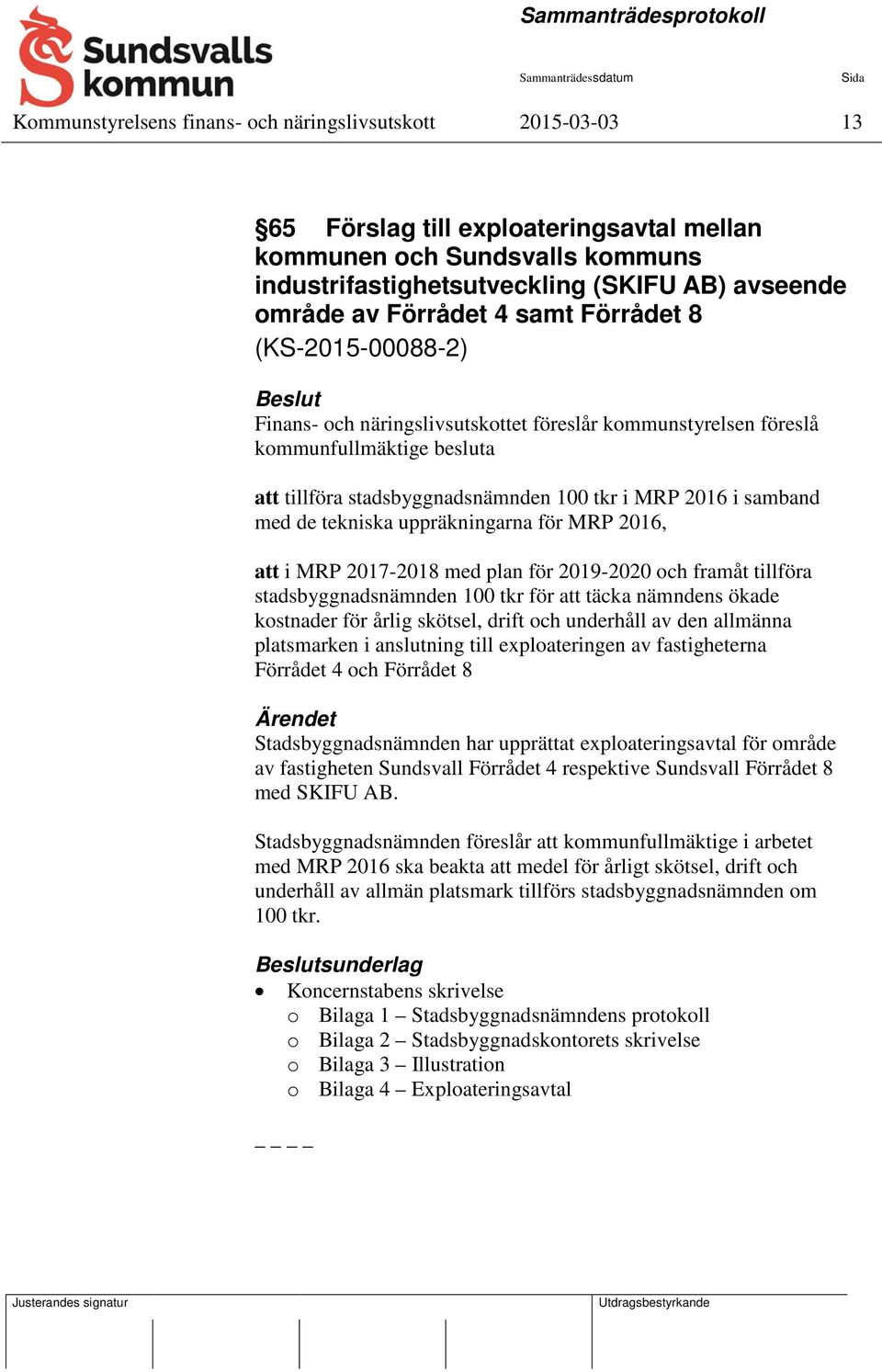 Sundsvalls kommun

Sammanträdesprotokoll

Sammanträdessdatum Sida

Kommunstyrelsens finans- och näringslivsutskott 2015-03-03 13

§65 Förslag till exploateringsavtal mellan kommunen och Sundsvalls kommuns industrifastighetsutveckling (SKIFU AB) avseende område av Förrådet 4 samt Förrådet 8 (KS-2015-00088-2)

Beslut
Finans- och näringslivsutskottet föreslår kommunstyrelsen föreslå kommunfullmäktige besluta

att tillföra stadsbyggnadsnämnden 100 tkr i MRP 2016 i samband med de tekniska uppräkningarna för MRP 2016,

att i MRP 2017-2018 med plan för 2019-2020 och framåt tillföra stadsbyggnadsnämnden 100 tkr för att täcka nämndens ökade kostnader för årlig skötsel, drift och underhåll av den allmänna platsmarken i anslutning till exploateringen av fastigheterna Förrådet 4 och Förrådet 8

Ärendet
Stadsbyggnadsnämnden har upprättat exploateringsavtal för område av fastigheten Sundsvall Förrådet 4 respektive Sundsvall Förrådet 8 med SKIFU AB.

Stadsbyggnadsnämnden föreslår att kommunfullmäktige i arbetet med MRP 2016 ska beakta att medel för årligt skötsel, drift och underhåll av allmän platsmark tillförs stadsbyggnadsnämnden om 100 tkr.

Beslutsunderlag
• Koncernstabens skrivelse
o Bilaga 1 – Stadsbyggnadsnämndens protokoll
o Bilaga 2 – Stadsbyggnadskontorets skrivelse
o Bilaga 3 – Illustration
o Bilaga 4 – Exploateringsavtal

_ _ _ _

Justerandes signatur

Utdragsbestyrkande